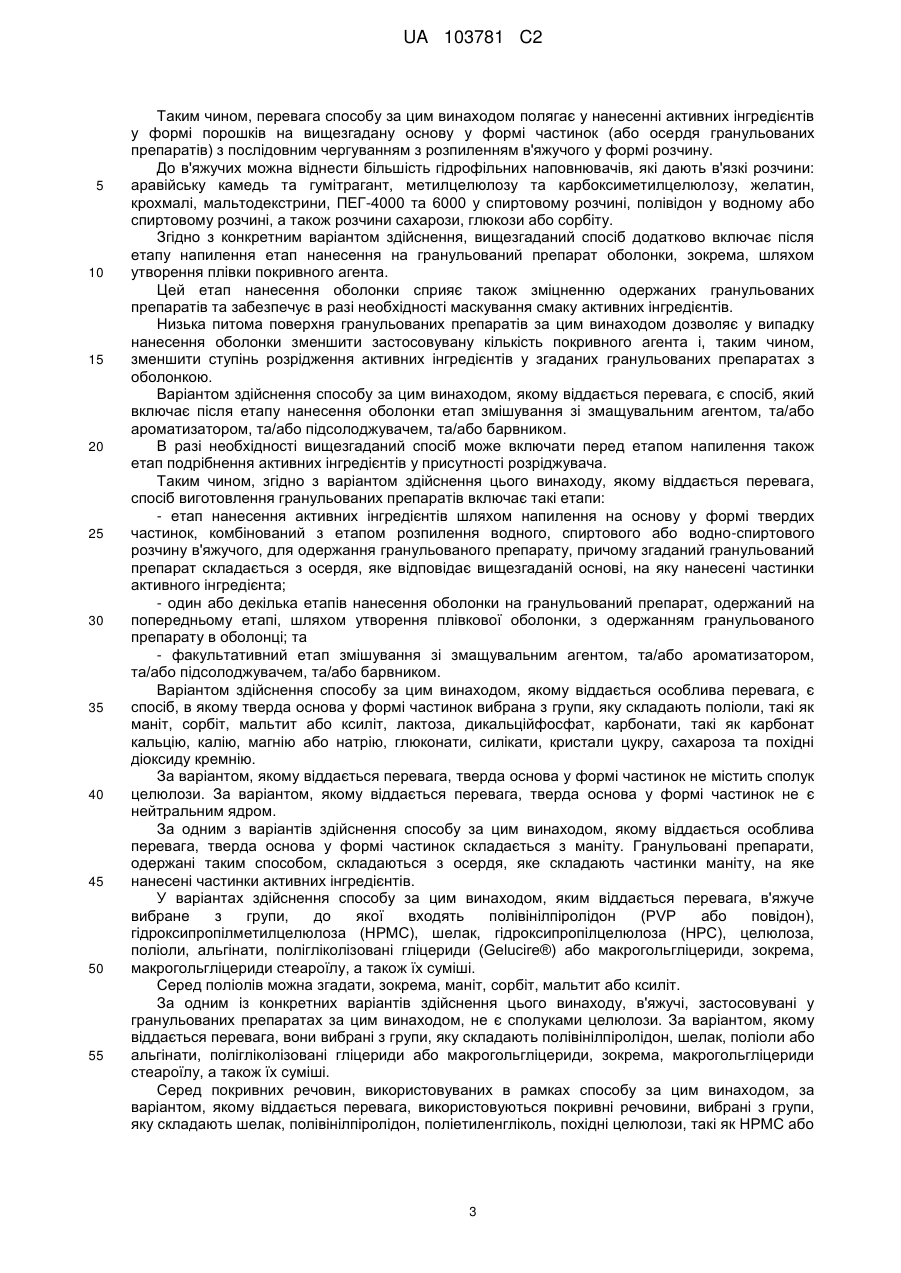 UA 103781 C2

Таким чином, перевага способу за цим винаходом полягає у нанесенні активних інгредієнтів у формі порошків на вищезгадану основу у формі частинок (або осердя гранульованих препаратів) з послідовним чергуванням з розпиленням в'яжучого у формі розчину.

До в'яжучих можна віднести більшість гідрофільних наповнювачів, які дають в'язкі розчини: 5 аравійську камедь та гумітрагант, метилцелюлозу та карбоксиметилцелюлозу, желатин, крохмалі, мальтодекстрини, ПЕГ-4000 та 6000 у спиртовому розчині, полівідон у водному або спиртовому розчині, а також розчини сахарози, глюкози або сорбіту.

Згідно з конкретним варіантом здійснення, вищезгаданий спосіб додатково включає після етапу напилення етап нанесення на гранульований препарат оболонки, зокрема, шляхом 10 утворення плівки покривного агента.

Цей етап нанесення оболонки сприяє також зміцненню одержаних гранульованих препаратів та забезпечує в разі необхідності маскування смаку активних інгредієнтів.

Низька питома поверхня гранульованих препаратів за цим винаходом дозволяє у випадку нанесення оболонки зменшити застосовувану кількість покривного агента і, таким чином, 15 зменшити ступінь розрідження активних інгредієнтів у згаданих гранульованих препаратах з оболонкою.

Варіантом здійснення способу за цим винаходом, якому віддається перевага, є спосіб, який включає після етапу нанесення оболонки етап змішування зі змащувальним агентом, та/або ароматизатором, та/або підсолоджувачем, та/або барвником.

20 В разі необхідності вищезгаданий спосіб може включати перед етапом напилення також етап подрібнення активних інгредієнтів у присутності розріджувача.

Таким чином, згідно з варіантом здійснення цього винаходу, якому віддається перевага, спосіб виготовлення гранульованих препаратів включає такі етапи:

- етап нанесення активних інгредієнтів шляхом напилення на основу у формі твердих 25 частинок, комбінований з етапом розпилення водного, спиртового або водно-спиртового розчину в'яжучого, для одержання гранульованого препарату, причому згаданий гранульований препарат складається з осердя, яке відповідає вищезгаданій основі, на яку нанесені частинки активного інгредієнта;

- один або декілька етапів нанесення оболонки на гранульований препарат, одержаний на 30 попередньому етапі, шляхом утворення плівкової оболонки, з одержанням гранульованого препарату в оболонці; та

- факультативний етап змішування зі змащувальним агентом, та/або ароматизатором, та/або підсолоджувачем, та/або барвником.

Варіантом здійснення способу за цим винаходом, якому віддається особлива перевага, є 35 спосіб, в якому тверда основа у формі частинок вибрана з групи, яку складають поліоли, такі як маніт, сорбіт, мальтит або ксиліт, лактоза, дикальційфосфат, карбонати, такі як карбонат кальцію, калію, магнію або натрію, глюконати, силікати, кристали цукру, сахароза та похідні діоксиду кремнію.

За варіантом, якому віддається перевага, тверда основа у формі частинок не містить сполук 40 целюлози. За варіантом, якому віддається перевага, тверда основа у формі частинок не є нейтральним ядром.

За одним з варіантів здійснення способу за цим винаходом, якому віддається особлива перевага, тверда основа у формі частинок складається з маніту. Гранульовані препарати, одержані таким способом, складаються з осердя, яке складають частинки маніту, на яке 45 нанесені частинки активних інгредієнтів.

У варіантах здійснення способу за цим винаходом, яким віддається перевага, в'яжуче вибране з групи, до якої входять полівінілпіролідон (PVP або повідон), гідроксипропілметилцелюлоза (HPMC), шелак, гідроксипропілцелюлоза (HPC), целюлоза, поліоли, альгінати, полігліколізовані гліцериди (Gelucire®) або макроголгліцериди, зокрема, 50 макроголгліцериди стеароїлу, а також їх суміші.

Серед поліолів можна згадати, зокрема, маніт, сорбіт, мальтит або ксиліт.

За одним із конкретних варіантів здійснення цього винаходу, в'яжучі, застосовувані у гранульованих препаратах за цим винаходом, не є сполуками целюлози. За варіантом, якому віддається перевага, вони вибрані з групи, яку складають полівінілпіролідон, шелак, поліоли або 55 альгінати, полігліколізовані гліцериди або макроголгліцериди, зокрема, макроголгліцериди стеароїлу, а також їх суміші.

Серед покривних речовин, використовуваних в рамках способу за цим винаходом, за варіантом, якому віддається перевага, використовуються покривні речовини, вибрані з групи, яку складають шелак, полівінілпіролідон, поліетиленгліколь, похідні целюлози, такі як HPMC або

3